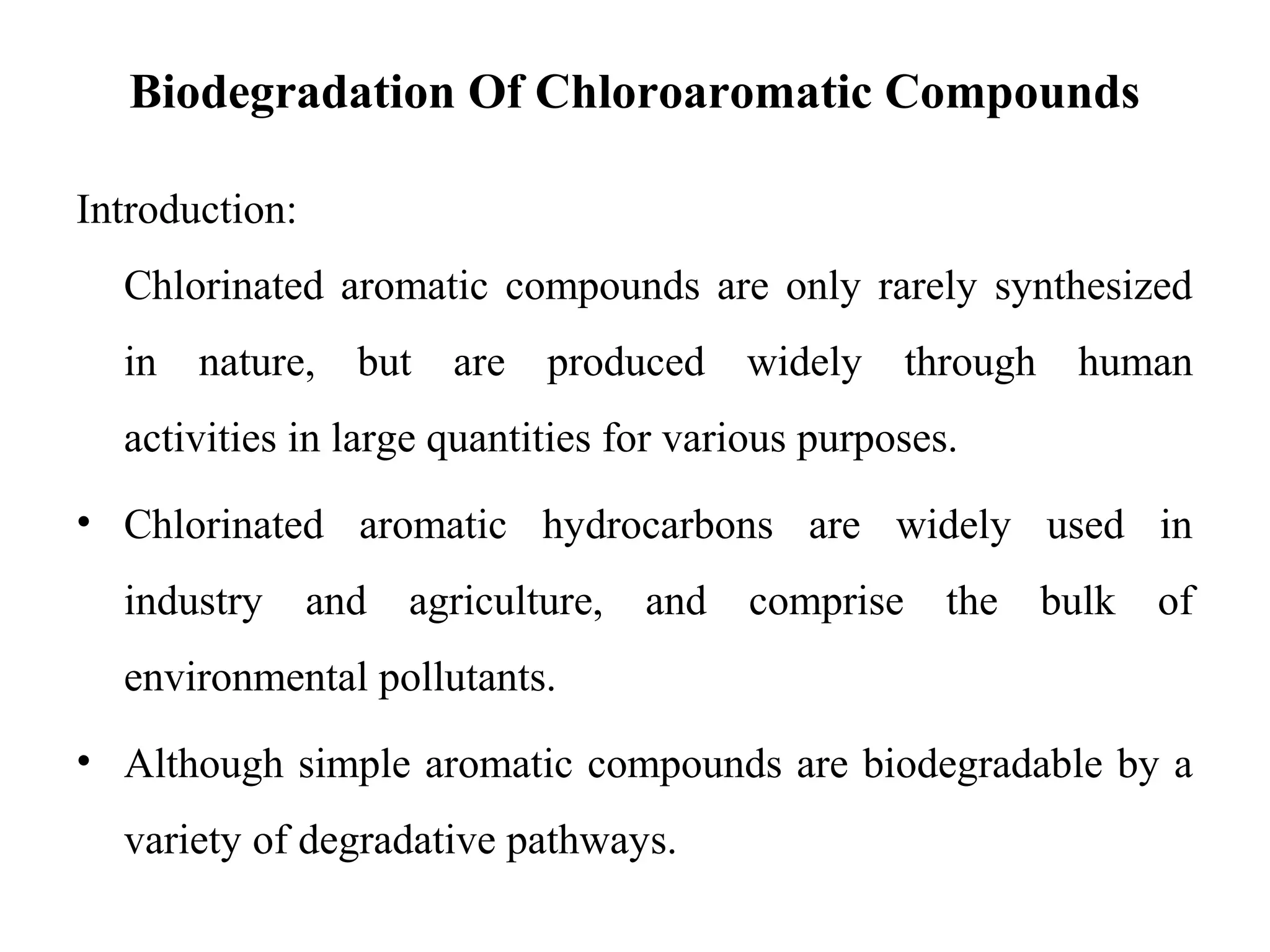 Biodegradation Of Chloroaromatic Compounds

Introduction:

Chlorinated aromatic compounds are only rarely synthesized in nature, but are produced widely through human activities in large quantities for various purposes.

• Chlorinated aromatic hydrocarbons are widely used in industry and agriculture, and comprise the bulk of environmental pollutants.

• Although simple aromatic compounds are biodegradable by a variety of degradative pathways.